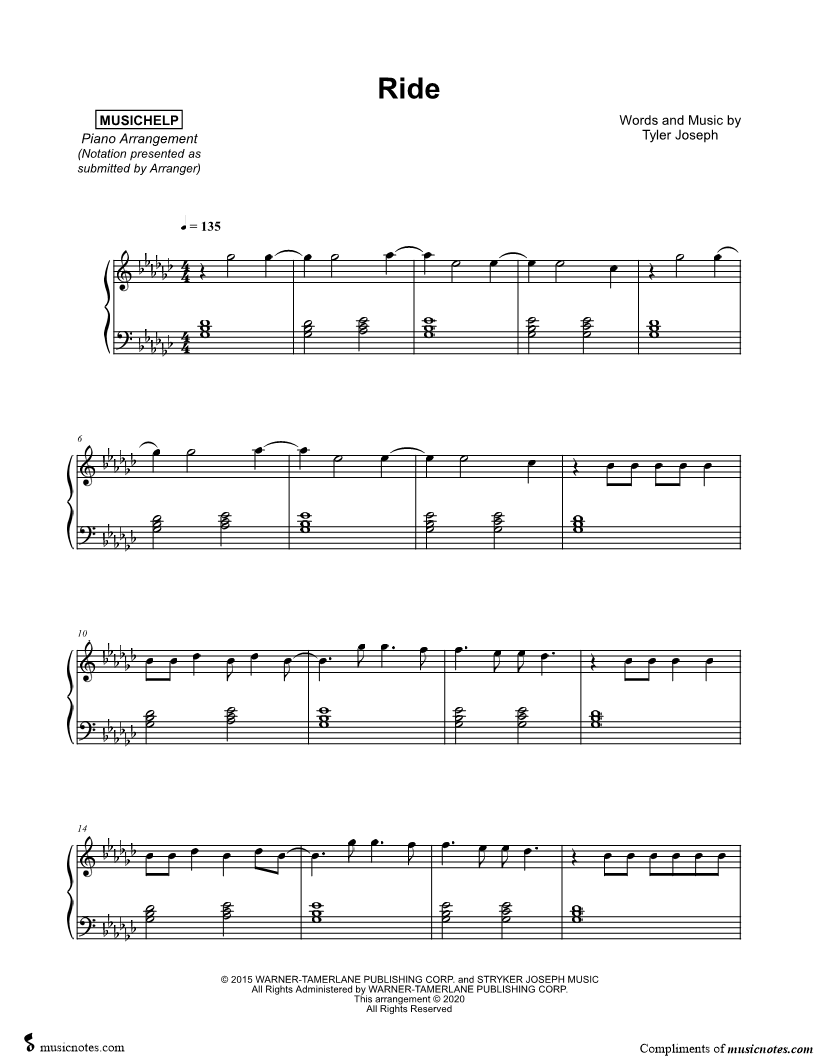 Ride

MUSICHELP
Piano Arrangement
(Notation presented as submitted by Arranger)

Words and Music by
Tyler Joseph

♩ = 135

6

10

14

© 2015 WARNER-TAMERLANE PUBLISHING CORP. and STRYKER JOSEPH MUSIC
All Rights Administered by WARNER-TAMERLANE PUBLISHING CORP.
This arrangement © 2020
All Rights Reserved

musicnotes.com

Compliments of musicnotes.com